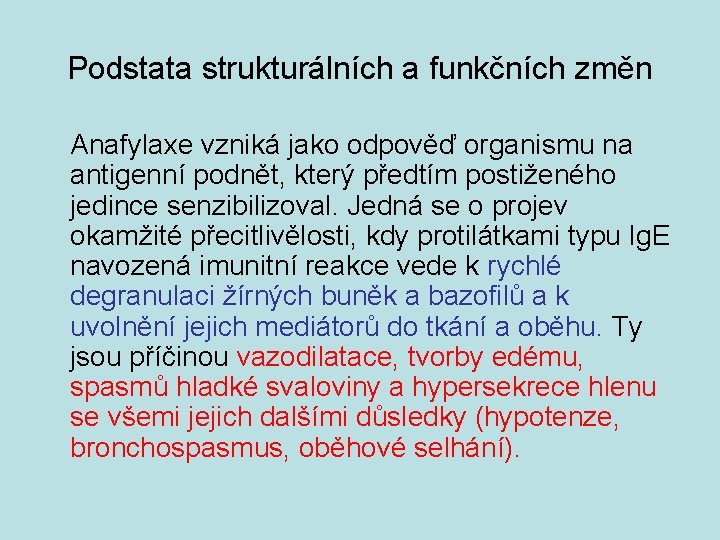 Podstata strukturálních a funkčních změn

Anafylaxe vzniká jako odpověď organismu na antigenní podnět, který předtím postiženého jedince senzibilizoval. Jedná se o projev okamžité přecitlivělosti, kdy protilátkami typu IgE navozená imunitní reakce vede k rychlé degranulaci žírných buněk a bazofilů a k uvolnění jejich mediátorů do tkání a oběhu. Ty jsou příčinou vazodilatace, tvorby edému, spasmů hladké svaloviny a hypersekrece hlenu se všemi jejich dalšími důsledky (hypotenze, bronchospasmus, oběhové selhání).